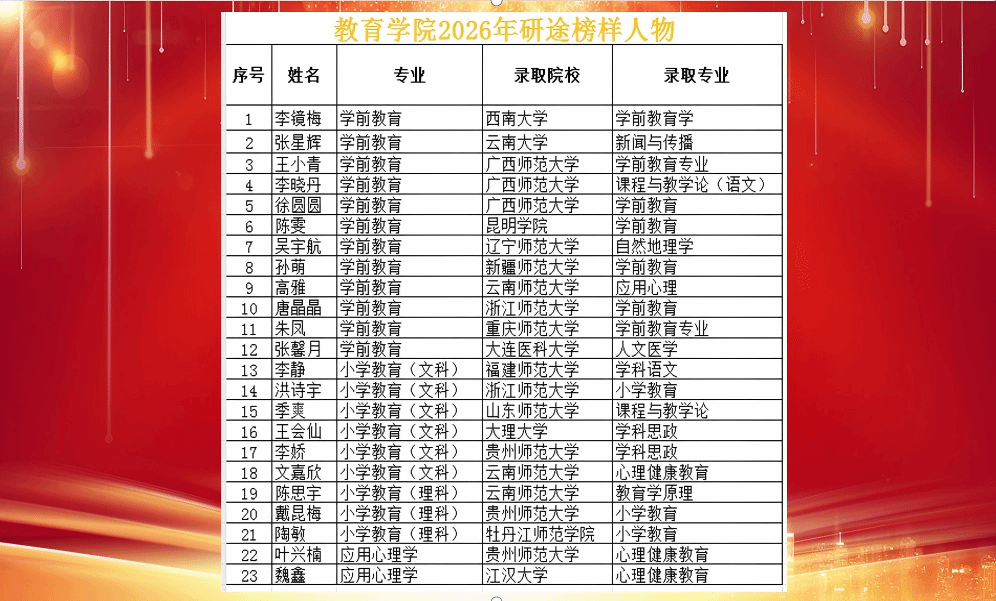 教育学院2026年研途榜样人物

| 序号 | 姓名 | 专业 | 录取院校 | 录取专业 |
|---|---|---|---|---|
| 1 | 李镜梅 | 学前教育 | 西南大学 | 学前教育学 |
| 2 | 张星辉 | 学前教育 | 云南大学 | 新闻与传播 |
| 3 | 王小青 | 学前教育 | 广西师范大学 | 学前教育专业 |
| 4 | 李晓丹 | 学前教育 | 广西师范大学 | 课程与教学论（语文） |
| 5 | 徐圆圆 | 学前教育 | 广西师范大学 | 学前教育 |
| 6 | 陈雯 | 学前教育 | 昆明学院 | 学前教育 |
| 7 | 吴宇航 | 学前教育 | 辽宁师范大学 | 自然地理学 |
| 8 | 孙萌 | 学前教育 | 新疆师范大学 | 学前教育 |
| 9 | 高雅 | 学前教育 | 云南师范大学 | 应用心理 |
| 10 | 唐晶晶 | 学前教育 | 浙江师范大学 | 学前教育 |
| 11 | 朱凤 | 学前教育 | 重庆师范大学 | 学前教育专业 |
| 12 | 张馨月 | 学前教育 | 大连医科大学 | 人文医学 |
| 13 | 李静 | 小学教育（文科） | 福建师范大学 | 学科语文 |
| 14 | 洪诗宇 | 小学教育（文科） | 浙江师范大学 | 小学教育 |
| 15 | 季爽 | 小学教育（文科） | 山东师范大学 | 课程与教学论 |
| 16 | 王会仙 | 小学教育（文科） | 大理大学 | 学科思政 |
| 17 | 李娇 | 小学教育（文科） | 贵州师范大学 | 学科思政 |
| 18 | 文嘉欣 | 小学教育（文科） | 云南师范大学 | 心理健康教育 |
| 19 | 陈思宇 | 小学教育（理科） | 云南师范大学 | 教育学原理 |
| 20 | 戴昆梅 | 小学教育（理科） | 贵州师范大学 | 小学教育 |
| 21 | 陶敏 | 小学教育（理科） | 牡丹江师范学院 | 小学教育 |
| 22 | 叶兴楠 | 应用心理学 | 贵州师范大学 | 心理健康教育 |
| 23 | 魏鑫 | 应用心理学 | 江汉大学 | 心理健康教育 |